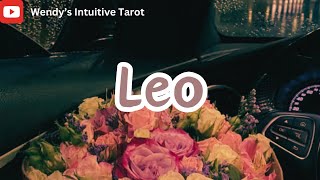 Wendy's Intuitive Tarot

Leo